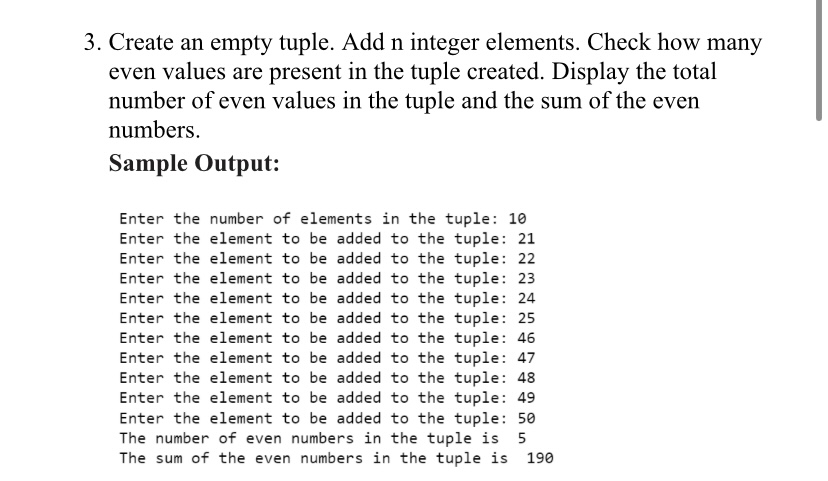 3. Create an empty tuple. Add n integer elements. Check how many even values are present in the tuple created. Display the total number of even values in the tuple and the sum of the even numbers.

Sample Output:

Enter the number of elements in the tuple: 10
Enter the element to be added to the tuple: 21
Enter the element to be added to the tuple: 22
Enter the element to be added to the tuple: 23
Enter the element to be added to the tuple: 24
Enter the element to be added to the tuple: 25
Enter the element to be added to the tuple: 46
Enter the element to be added to the tuple: 47
Enter the element to be added to the tuple: 48
Enter the element to be added to the tuple: 49
Enter the element to be added to the tuple: 50
The number of even numbers in the tuple is  5
The sum of the even numbers in the tuple is  190